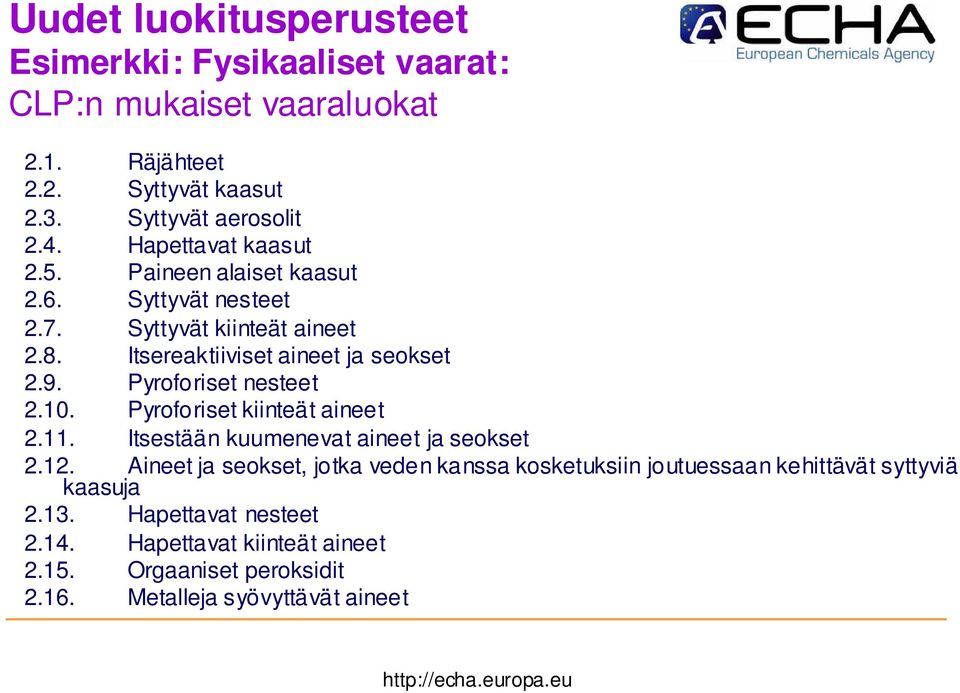 Uudet luokitusperusteet
Esimerkki: Fysikaaliset vaarat:
CLP:n mukaiset vaaraluokat

ECHA
European Chemicals Agency

2.1. Räjähteet
2.2. Syttyvät kaasut
2.3. Syttyvät aerosolit
2.4. Hapettavat kaasut
2.5. Paineen alaiset kaasut
2.6. Syttyvät nesteet
2.7. Syttyvät kiinteät aineet
2.8. Itsereaktiiviset aineet ja seokset
2.9. Pyroforiset nesteet
2.10. Pyroforiset kiinteät aineet
2.11. Itsestään kuumenevat aineet ja seokset
2.12. Aineet ja seokset, jotka veden kanssa kosketuksiin joutuessaan kehittävät syttyviä kaasuja
2.13. Hapettavat nesteet
2.14. Hapettavat kiinteät aineet
2.15. Orgaaniset peroksidit
2.16. Metalleja syövyttävät aineet

http://echa.europa.eu